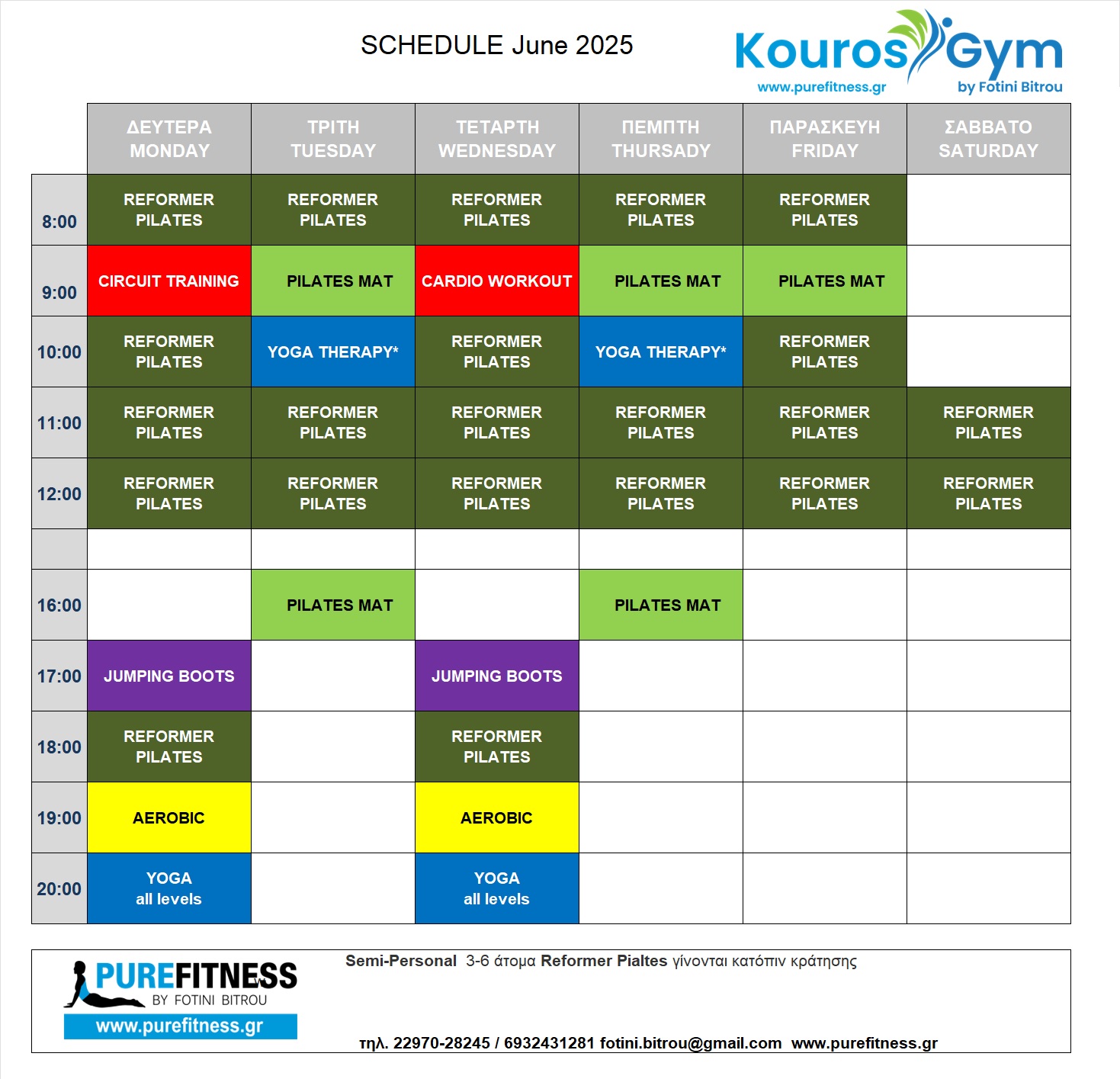 SCHEDULE June 2025

Kouros Gym
www.purefitness.gr
by Fotini Bitrou

| | ΔΕΥΤΕΡΑ MONDAY | ΤΡΙΤΗ TUESDAY | ΤΕΤΑΡΤΗ WEDNESDAY | ΠΕΜΠΤΗ THURSADY | ΠΑΡΑΣΚΕΥΗ FRIDAY | ΣΑΒΒΑΤΟ SATURDAY |
|---|---|---|---|---|---|---|
| 8:00 | REFORMER PILATES | REFORMER PILATES | REFORMER PILATES | REFORMER PILATES | REFORMER PILATES | |
| 9:00 | CIRCUIT TRAINING | PILATES MAT | CARDIO WORKOUT | PILATES MAT | PILATES MAT | |
| 10:00 | REFORMER PILATES | YOGA THERAPY* | REFORMER PILATES | YOGA THERAPY* | REFORMER PILATES | |
| 11:00 | REFORMER PILATES | REFORMER PILATES | REFORMER PILATES | REFORMER PILATES | REFORMER PILATES | REFORMER PILATES |
| 12:00 | REFORMER PILATES | REFORMER PILATES | REFORMER PILATES | REFORMER PILATES | REFORMER PILATES | REFORMER PILATES |
| | | | | | | |
| 16:00 | | PILATES MAT | | PILATES MAT | | |
| 17:00 | JUMPING BOOTS | | JUMPING BOOTS | | | |
| 18:00 | REFORMER PILATES | | REFORMER PILATES | | | |
| 19:00 | AEROBIC | | AEROBIC | | | |
| 20:00 | YOGA all levels | | YOGA all levels | | | |

PUREFITNESS
BY FOTINI BITROU
www.purefitness.gr

Semi-Personal 3-6 άτομα Reformer Pialtes γίνονται κατόπιν κράτησης

τηλ. 22970-28245 / 6932431281 fotini.bitrou@gmail.com www.purefitness.gr